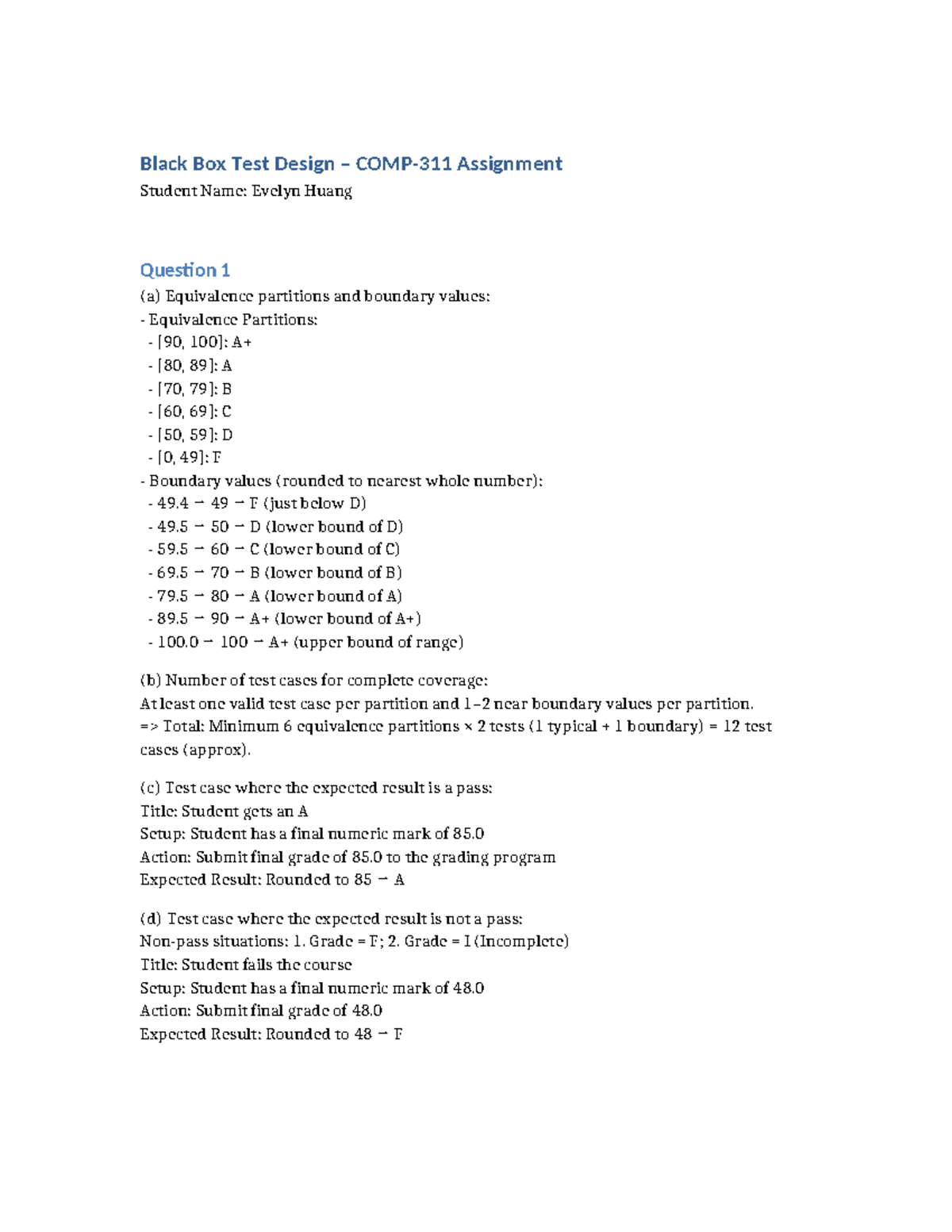 Black Box Test Design – COMP-311 Assignment

Student Name: Evelyn Huang

Question 1

(a) Equivalence partitions and boundary values:

- Equivalence Partitions:
- [90, 100]: A+
- [80, 89]: A
- [70, 79]: B
- [60, 69]: C
- [50, 59]: D
- [0, 49]: F
- Boundary values (rounded to nearest whole number):
- 49.4 → 49 → F (just below D)
- 49.5 → 50 → D (lower bound of D)
- 59.5 → 60 → C (lower bound of C)
- 69.5 → 70 → B (lower bound of B)
- 79.5 → 80 → A (lower bound of A)
- 89.5 → 90 → A+ (lower bound of A+)
- 100.0 → 100 → A+ (upper bound of range)

(b) Number of test cases for complete coverage:

At least one valid test case per partition and 1–2 near boundary values per partition.

=> Total: Minimum 6 equivalence partitions × 2 tests (1 typical + 1 boundary) = 12 test cases (approx).

(c) Test case where the expected result is a pass:

Title: Student gets an A

Setup: Student has a final numeric mark of 85.0

Action: Submit final grade of 85.0 to the grading program

Expected Result: Rounded to 85 → A

(d) Test case where the expected result is not a pass:

Non-pass situations: 1. Grade = F; 2. Grade = I (Incomplete)

Title: Student fails the course

Setup: Student has a final numeric mark of 48.0

Action: Submit final grade of 48.0

Expected Result: Rounded to 48 → F